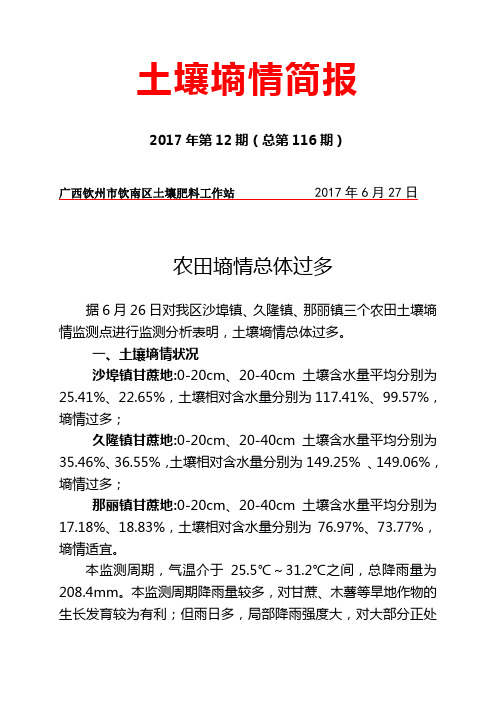 土壤墒情简报

2017 年第 12 期（总第 116 期）

广西钦州市钦南区土壤肥料工作站　　　　2017 年 6 月 27 日

农田墒情总体过多

据 6 月 26 日对我区沙埠镇、久隆镇、那丽镇三个农田土壤墒情监测点进行监测分析表明，土壤墒情总体过多。

一、土壤墒情状况

沙埠镇甘蔗地:0-20cm、20-40cm 土壤含水量平均分别为 25.41%、22.65%，土壤相对含水量分别为 117.41%、99.57%，墒情过多；

久隆镇甘蔗地:0-20cm、20-40cm 土壤含水量平均分别为 35.46%、36.55%，土壤相对含水量分别为 149.25% 、149.06%，墒情过多；

那丽镇甘蔗地:0-20cm、20-40cm 土壤含水量平均分别为 17.18%、18.83%，土壤相对含水量分别为 76.97%、73.77%，墒情适宜。

本监测周期，气温介于 25.5℃～31.2℃之间，总降雨量为 208.4mm。本监测周期降雨量较多，对甘蔗、木薯等旱地作物的生长发育较为有利；但雨日多，局部降雨强度大，对大部分正处